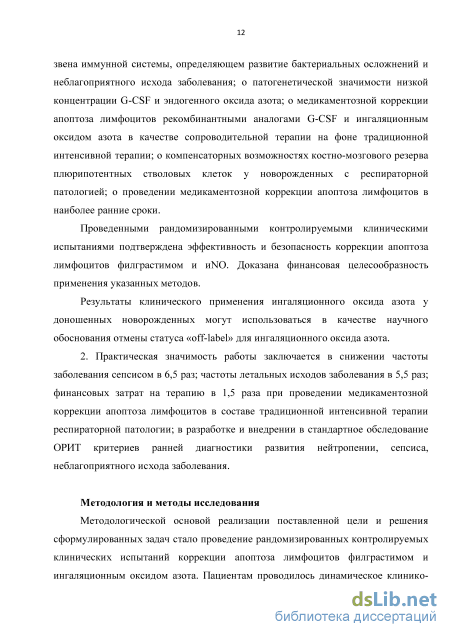 12

звена иммунной системы, определяющем развитие бактериальных осложнений и неблагоприятного исхода заболевания; о патогенетической значимости низкой концентрации G-CSF и эндогенного оксида азота; о медикаментозной коррекции апоптоза лимфоцитов рекомбинантными аналогами G-CSF и ингаляционным оксидом азота в качестве сопроводительной терапии на фоне традиционной интенсивной терапии; о компенсаторных возможностях костно-мозгового резерва плюрипотентных стволовых клеток у новорожденных с респираторной патологией; о проведении медикаментозной коррекции апоптоза лимфоцитов в наиболее ранние сроки.

Проведенными рандомизированными контролируемыми клиническими испытаниями подтверждена эффективность и безопасность коррекции апоптоза лимфоцитов филграстимом и иNO. Доказана финансовая целесообразность применения указанных методов.

Результаты клинического применения ингаляционного оксида азота у доношенных новорожденных могут использоваться в качестве научного обоснования отмены статуса «off-label» для ингаляционного оксида азота.

2. Практическая значимость работы заключается в снижении частоты заболевания сепсисом в 6,5 раз; частоты летальных исходов заболевания в 5,5 раз; финансовых затрат на терапию в 1,5 раза при проведении медикаментозной коррекции апоптоза лимфоцитов в составе традиционной интенсивной терапии респираторной патологии; в разработке и внедрении в стандартное обследование ОРИТ критериев ранней диагностики развития нейтропении, сепсиса, неблагоприятного исхода заболевания.

Методология и методы исследования

Методологической основой реализации поставленной цели и решения сформулированных задач стало проведение рандомизированных контролируемых клинических испытаний коррекции апоптоза лимфоцитов филграстимом и ингаляционным оксидом азота. Пациентам проводилось динамическое клинико-

dsLib.net
библиотека диссертаций